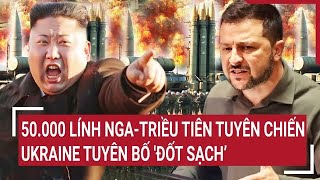 50.000 LÍNH NGA-TRIỀU TIÊN TUYÊN CHIẾN
UKRAINE TUYÊN BỐ 'ĐỐT SẠCH'